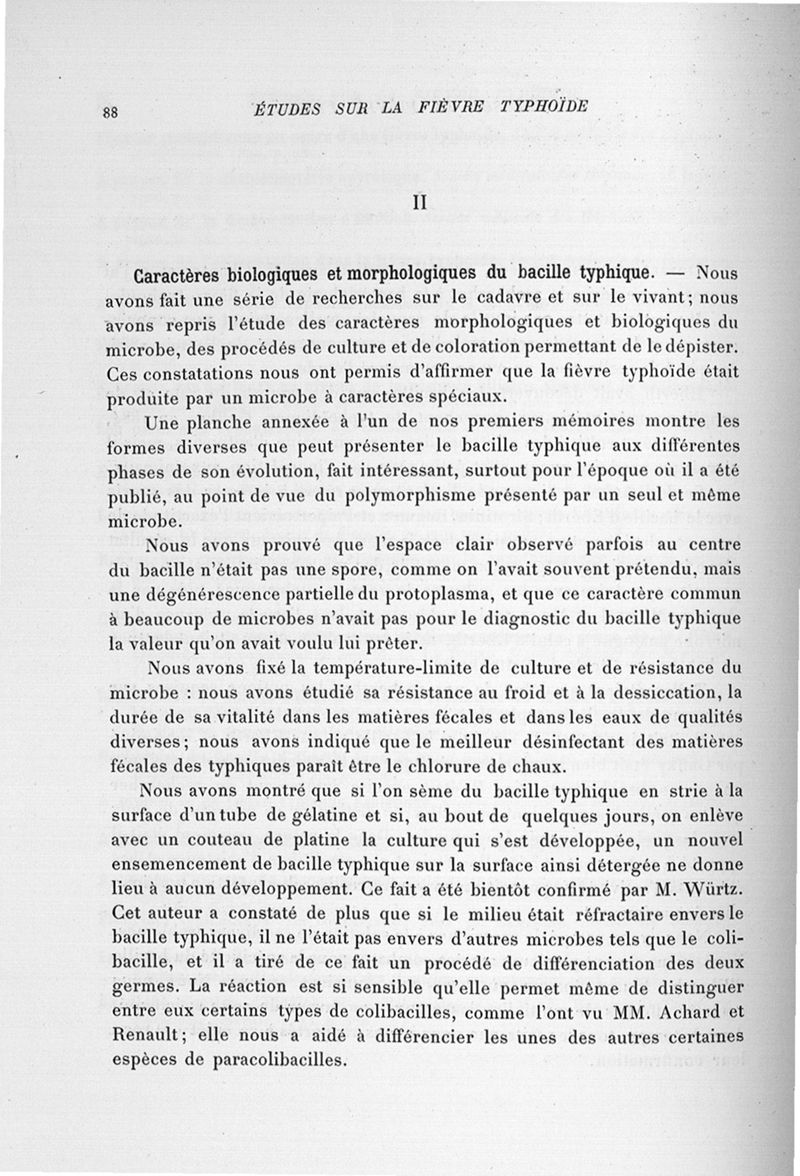 88 ÉTUDES SUR LA FIÈVRE TYPHOÏDE

II

Caractères biologiques et morphologiques du bacille typhique. — Nous avons fait une série de recherches sur le cadavre et sur le vivant; nous avons repris l'étude des caractères morphologiques et biologiques du microbe, des procédés de culture et de coloration permettant de le dépister. Ces constatations nous ont permis d'affirmer que la fièvre typhoïde était produite par un microbe à caractères spéciaux.

Une planche annexée à l'un de nos premiers mémoires montre les formes diverses que peut présenter le bacille typhique aux différentes phases de son évolution, fait intéressant, surtout pour l'époque où il a été publié, au point de vue du polymorphisme présenté par un seul et même microbe.

Nous avons prouvé que l'espace clair observé parfois au centre du bacille n'était pas une spore, comme on l'avait souvent prétendu, mais une dégénérescence partielle du protoplasma, et que ce caractère commun à beaucoup de microbes n'avait pas pour le diagnostic du bacille typhique la valeur qu'on avait voulu lui prêter.

Nous avons fixé la température-limite de culture et de résistance du microbe : nous avons étudié sa résistance au froid et à la dessiccation, la durée de sa vitalité dans les matières fécales et dans les eaux de qualités diverses; nous avons indiqué que le meilleur désinfectant des matières fécales des typhiques paraît être le chlorure de chaux.

Nous avons montré que si l'on sème du bacille typhique en strie à la surface d'un tube de gélatine et si, au bout de quelques jours, on enlève avec un couteau de platine la culture qui s'est développée, un nouvel ensemencement de bacille typhique sur la surface ainsi détergée ne donne lieu à aucun développement. Ce fait a été bientôt confirmé par M. Würtz. Cet auteur a constaté de plus que si le milieu était réfractaire envers le bacille typhique, il ne l'était pas envers d'autres microbes tels que le colibacille, et il a tiré de ce fait un procédé de différenciation des deux germes. La réaction est si sensible qu'elle permet même de distinguer entre eux certains types de colibacilles, comme l'ont vu MM. Achard et Renault; elle nous a aidé à différencier les unes des autres certaines espèces de paracolibacilles.